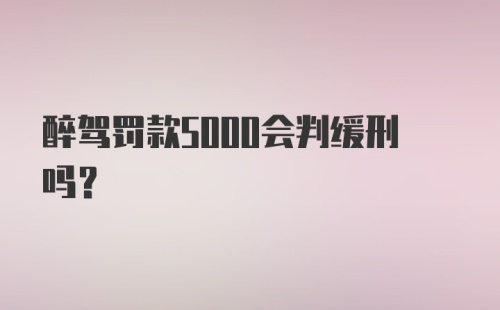 醉驾罚款5000会判缓刑吗？